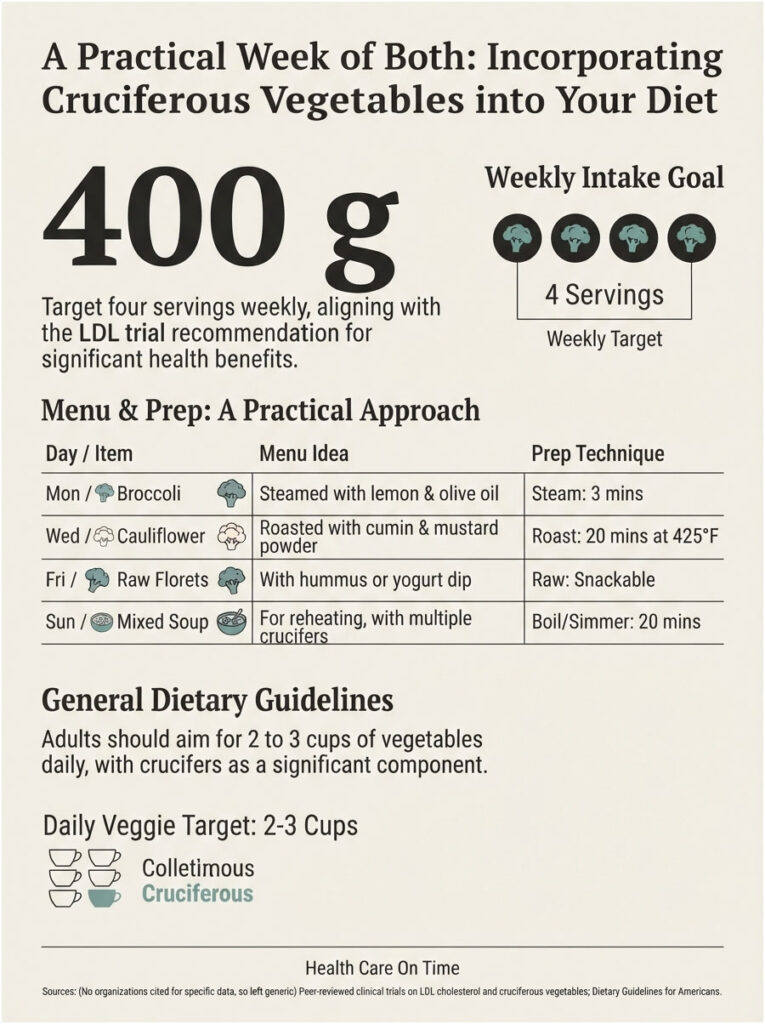 A Practical Week of Both: Incorporating Cruciferous Vegetables into Your Diet

400 g

Target four servings weekly, aligning with the LDL trial recommendation for significant health benefits.

Weekly Intake Goal

4 Servings

Weekly Target

Menu & Prep: A Practical Approach

| Day / Item | Menu Idea | Prep Technique |
|---|---|---|
| Mon / Broccoli | Steamed with lemon & olive oil | Steam: 3 mins |
| Wed / Cauliflower | Roasted with cumin & mustard powder | Roast: 20 mins at 425°F |
| Fri / Raw Florets | With hummus or yogurt dip | Raw: Snackable |
| Sun / Mixed Soup | For reheating, with multiple crucifers | Boil/Simmer: 20 mins |

General Dietary Guidelines

Adults should aim for 2 to 3 cups of vegetables daily, with crucifers as a significant component.

Daily Veggie Target: 2-3 Cups

Colletimous
Cruciferous

Health Care On Time

Sources: (No organizations cited for specific data, so left generic) Peer-reviewed clinical trials on LDL cholesterol and cruciferous vegetables; Dietary Guidelines for Americans.